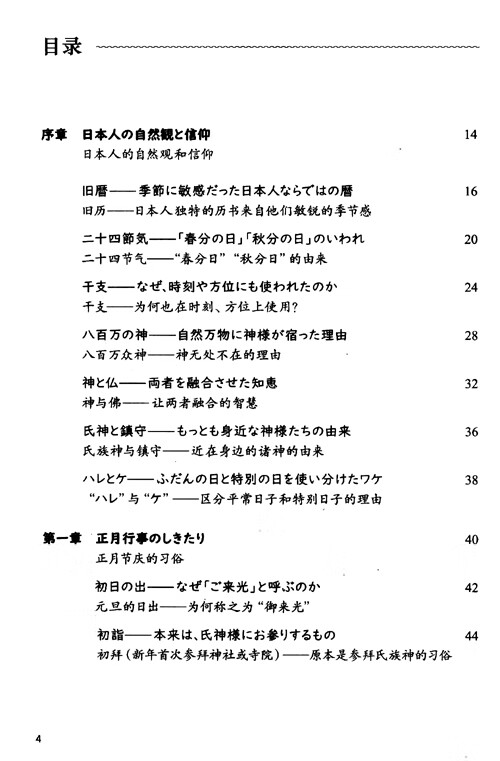 目录

序章　日本人の自然観と信仰　14
日本人的自然观和信仰

旧暦——季節に敏感だった日本人ならではの暦　16
旧历——日本人独特的历书来自他们敏锐的季节感

二十四節気——「春分の日」「秋分の日」のいわれ　20
二十四节气——“春分日”“秋分日”的由来

干支——なぜ、時刻や方位にも使われたのか　24
干支——为何也在时刻、方位上使用？

八百万の神——自然万物に神様が宿った理由　28
八百万众神——神无处不在的理由

神と仏——両者を融合させた知恵　32
神与佛——让两者融合的智慧

氏神と鎮守——もっとも身近な神様たちの由来　36
氏族神与镇守——近在身边的诸神的由来

ハレとケ——ふだんの日と特別の日を使い分けたワケ　38
“ハレ”与“ケ”——区分平常日子和特别日子的理由

第一章　正月行事のしきたり　40
正月节庆的习俗

初日の出——なぜ「ご来光」と呼ぶのか　42
元旦的日出——为何称之为“御来光”

初詣——本来は、氏神様にお参りするもの　44
初拜（新年首次参拜神社或寺院）——原本是参拜氏族神的习俗

4